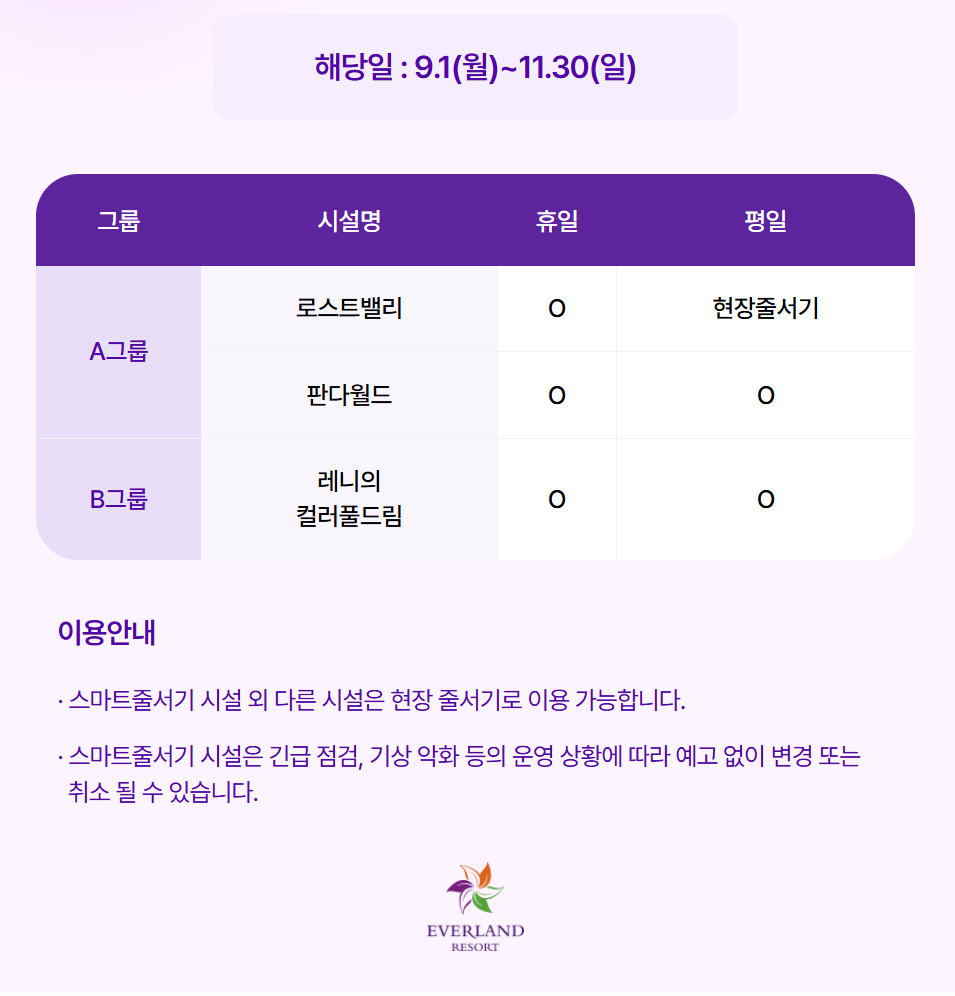 해당일 : 9.1(월)~11.30(일)

| 그룹 | 시설명 | 휴일 | 평일 |
|---|---|---|---|
| A그룹 | 로스트밸리 | O | 현장줄서기 |
| A그룹 | 판다월드 | O | O |
| B그룹 | 레니의 컬러풀드림 | O | O |

이용안내

· 스마트줄서기 시설 외 다른 시설은 현장 줄서기로 이용 가능합니다.

· 스마트줄서기 시설은 긴급 점검, 기상 악화 등의 운영 상황에 따라 예고 없이 변경 또는 취소 될 수 있습니다.

EVERLAND
RESORT